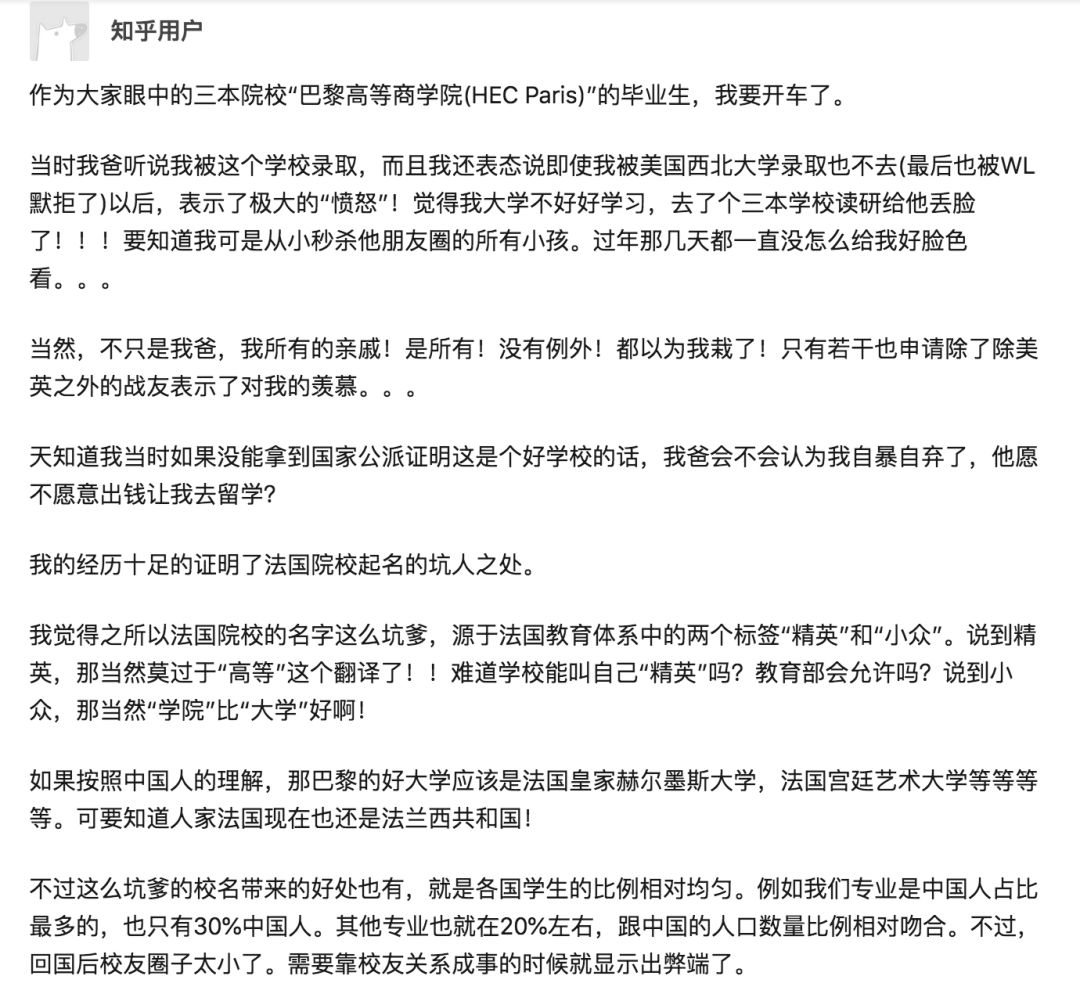 知乎用户

作为大家眼中的三本院校“巴黎高等商学院(HEC Paris)”的毕业生，我要开车了。

当时我爸听说我被这个学校录取，而且我还表态说即使我被美国西北大学录取也不去(最后也被WL默拒了)以后，表示了极大的“愤怒”！觉得我大学不好好学习，去了个三本学校读研给他丢脸了！！！要知道我可是从小秒杀他朋友圈的所有小孩。过年那几天都一直没怎么给我好脸色看。。。

当然，不只是我爸，我所有的亲戚！是所有！没有例外！都以为我栽了！只有若干也申请除了除美英之外的战友表示了对我的羡慕。。。

天知道我当时如果没能拿到国家公派证明这是个好学校的话，我爸会不会认为我自暴自弃了，他愿不愿意出钱让我去留学?

我的经历十足的证明了法国院校起名的坑人之处。

我觉得之所以法国院校的名字这么坑爹，源于法国教育体系中的两个标签“精英”和“小众”。说到精英，那当然莫过于“高等”这个翻译了！！难道学校能叫自己“精英”吗？教育部会允许吗？说到小众，那当然“学院”比“大学”好啊!

如果按照中国人的理解，那巴黎的好大学应该是法国皇家赫尔墨斯大学，法国宫廷艺术大学等等等等。可要知道人家法国现在也还是法兰西共和国!

不过这么坑爹的校名带来的好处也有，就是各国学生的比例相对均匀。例如我们专业是中国人占比最多的，也只有30%中国人。其他专业也就在20%左右，跟中国的人口数量比例相对吻合。不过，回国后校友圈子太小了。需要靠校友关系成事的时候就显示出弊端了。